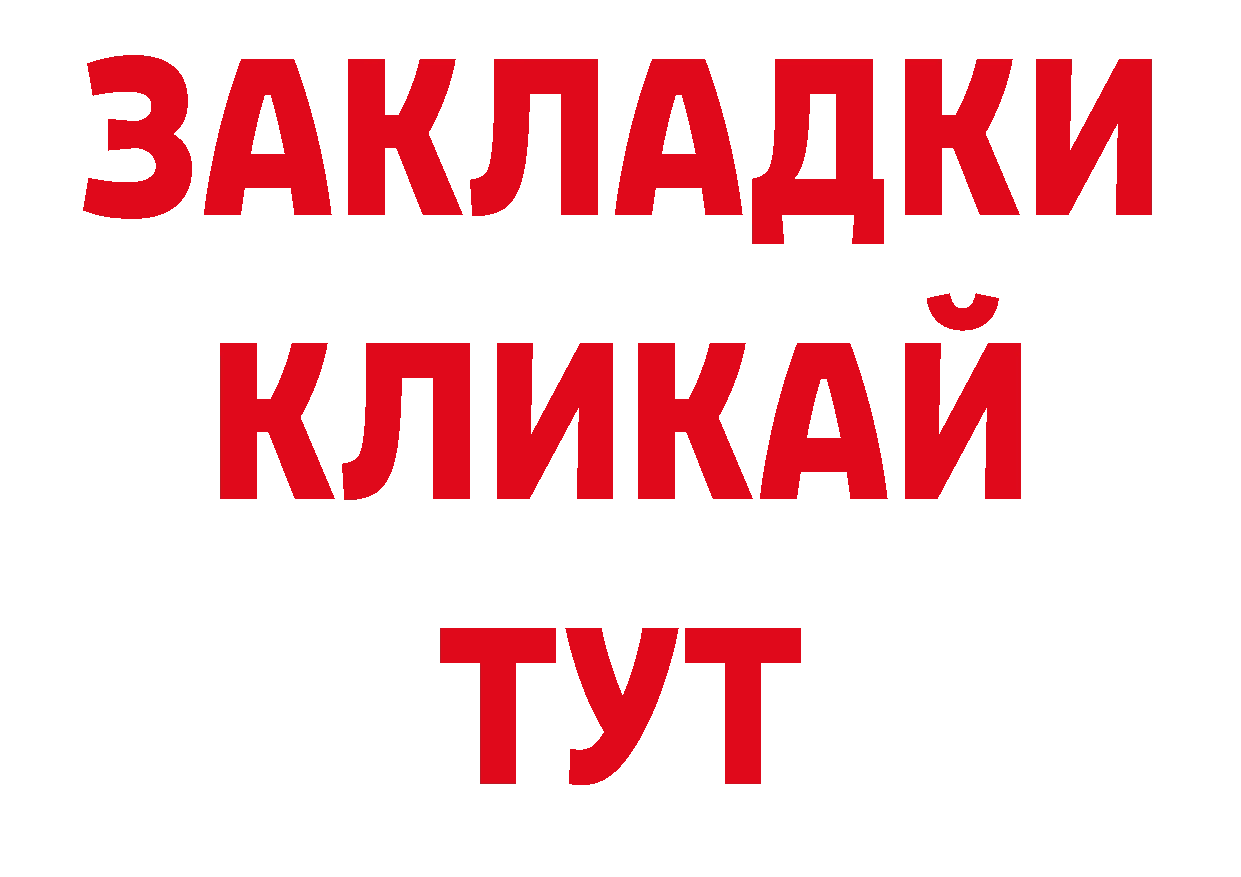 ЗАКЛАДКИ
КЛИКАЙ
ТУТ